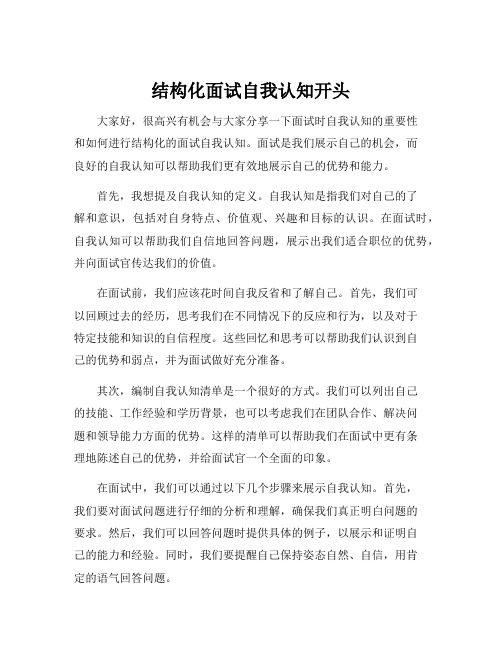 结构化面试自我认知开头

大家好，很高兴有机会与大家分享一下面试时自我认知的重要性和如何进行结构化的面试自我认知。面试是我们展示自己的机会，而良好的自我认知可以帮助我们更有效地展示自己的优势和能力。

首先，我想提及自我认知的定义。自我认知是指我们对自己的了解和意识，包括对自身特点、价值观、兴趣和目标的认识。在面试时，自我认知可以帮助我们自信地回答问题，展示出我们适合职位的优势，并向面试官传达我们的价值。

在面试前，我们应该花时间自我反省和了解自己。首先，我们可以回顾过去的经历，思考我们在不同情况下的反应和行为，以及对于特定技能和知识的自信程度。这些回忆和思考可以帮助我们认识到自己的优势和弱点，并为面试做好充分准备。

其次，编制自我认知清单是一个很好的方式。我们可以列出自己的技能、工作经验和学历背景，也可以考虑我们在团队合作、解决问题和领导能力方面的优势。这样的清单可以帮助我们在面试中更有条理地陈述自己的优势，并给面试官一个全面的印象。

在面试中，我们可以通过以下几个步骤来展示自我认知。首先，我们要对面试问题进行仔细的分析和理解，确保我们真正明白问题的要求。然后，我们可以回答问题时提供具体的例子，以展示和证明自己的能力和经验。同时，我们要提醒自己保持姿态自然、自信，用肯定的语气回答问题。